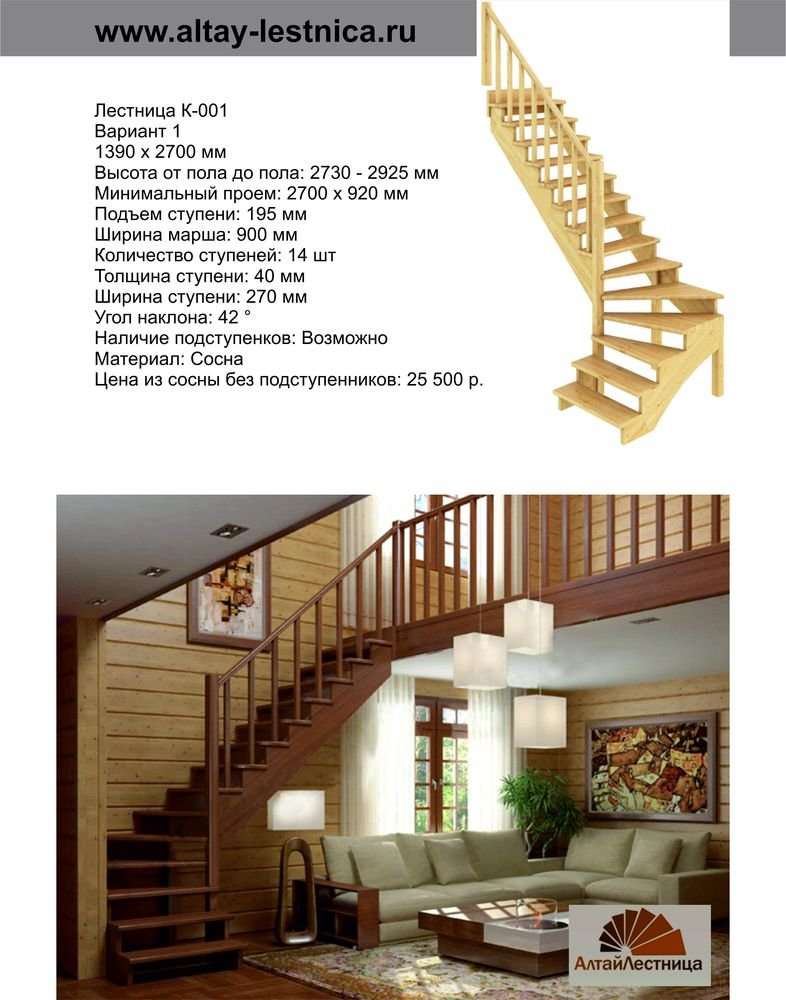 www.altay-lestnica.ru

Лестница К-001
Вариант 1
1390 х 2700 мм
Высота от пола до пола: 2730 - 2925 мм
Минимальный проем: 2700 х 920 мм
Подъем ступени: 195 мм
Ширина марша: 900 мм
Количество ступеней: 14 шт
Толщина ступени: 40 мм
Ширина ступени: 270 мм
Угол наклона: 42 °
Наличие подступенков: Возможно
Материал: Сосна
Цена из сосны без подступенников: 25 500 р.

АлтайЛестница